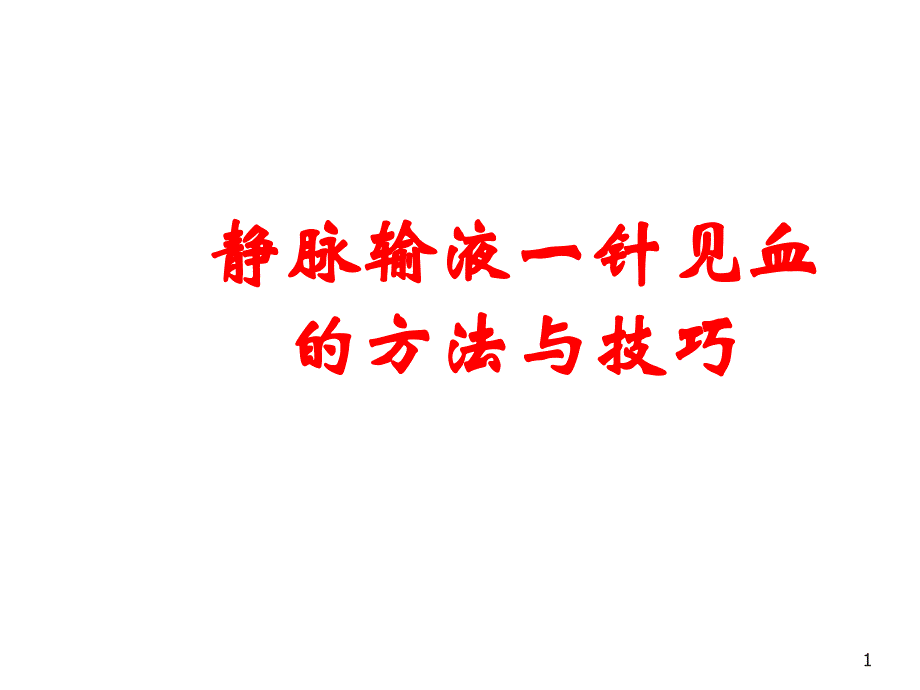 静脉输液一针见血的方法与技巧

1